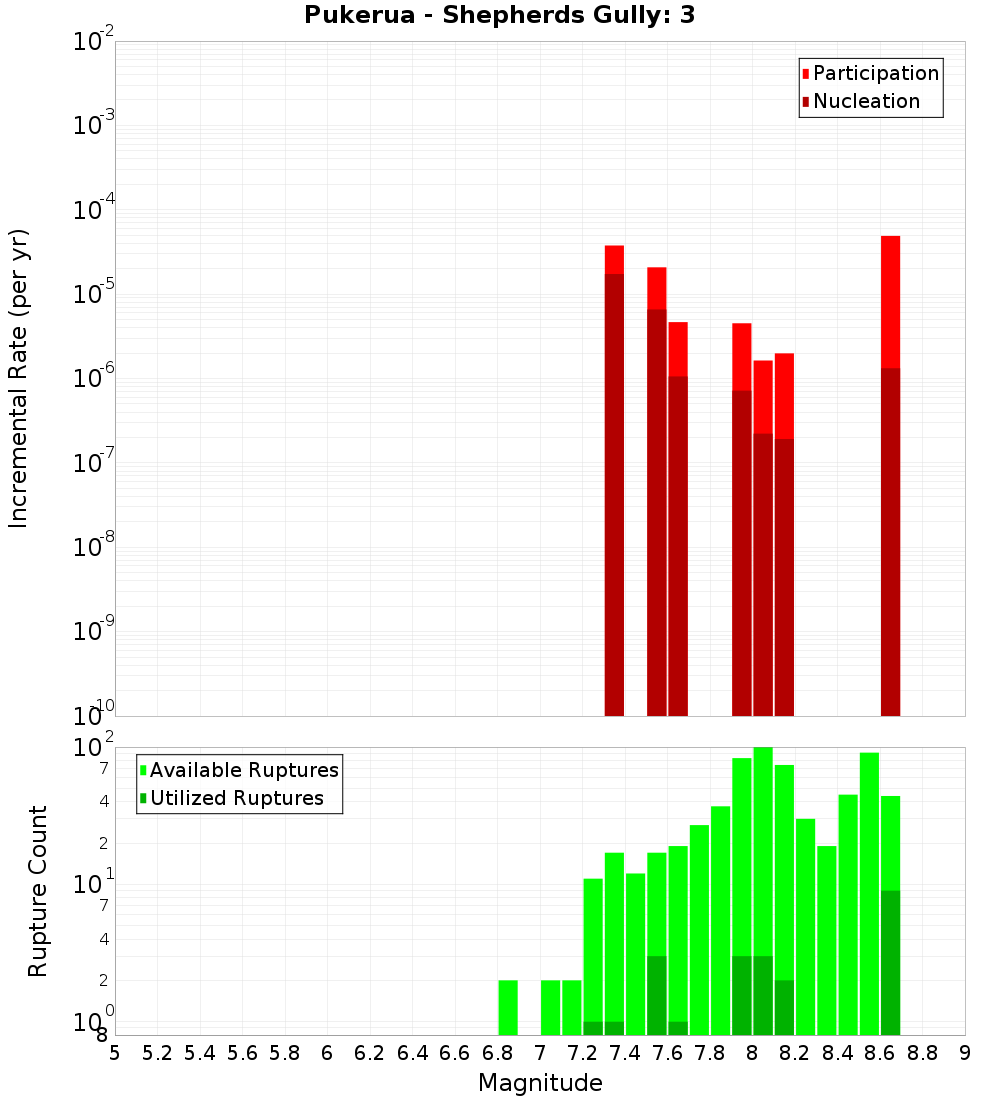 Pukerua - Shepherds Gully: 3

Participation
Nucleation

Incremental Rate (per yr)

$10^{-2}$
$10^{-3}$
$10^{-4}$
$10^{-5}$
$10^{-6}$
$10^{-7}$
$10^{-8}$
$10^{-9}$
$10^{-10}$

Available Ruptures
Utilized Ruptures

Rupture Count

$10^{2}$
7
4
2
$10^{1}$
7
4
2
$10^{0}$
8

5 5.2 5.4 5.6 5.8 6 6.2 6.4 6.6 6.8 7 7.2 7.4 7.6 7.8 8 8.2 8.4 8.6 8.8 9

Magnitude